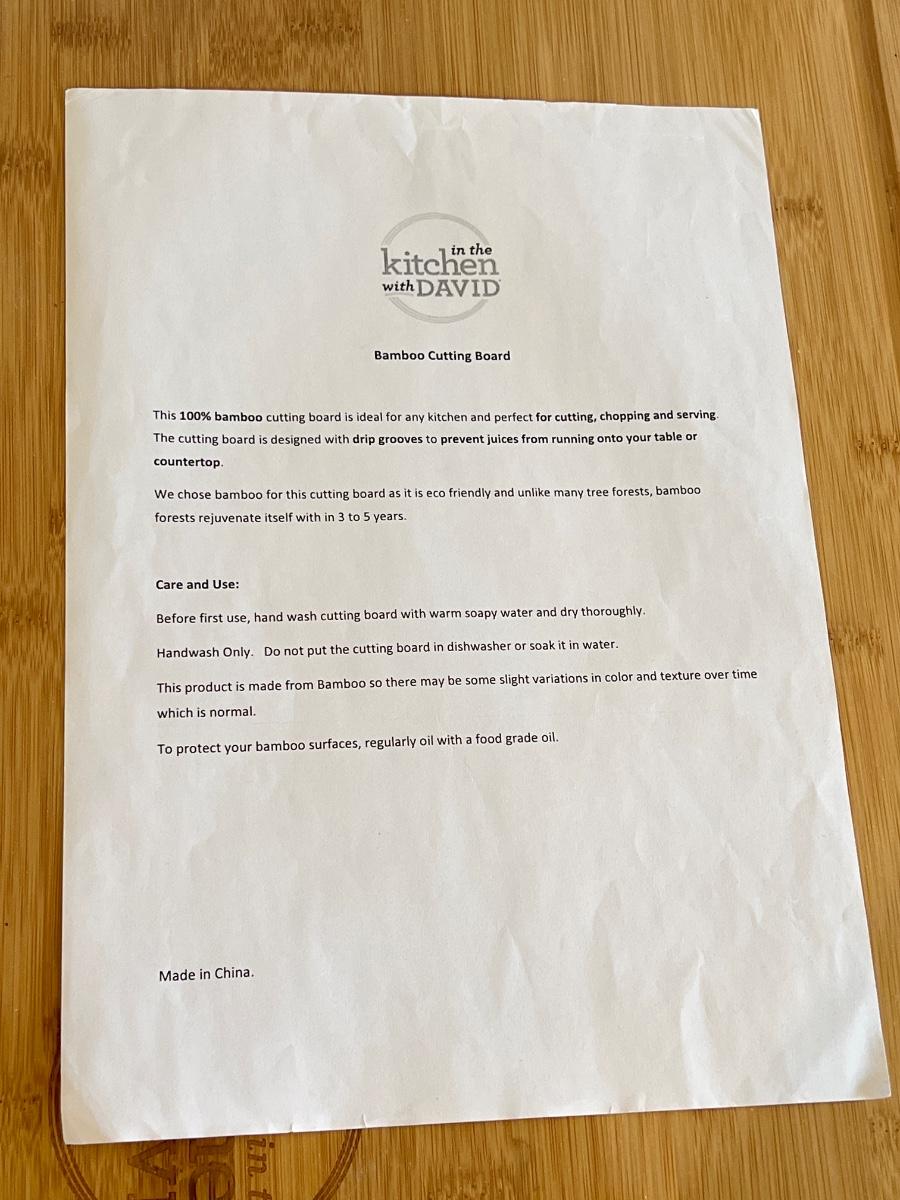 in the kitchen with DAVID

Bamboo Cutting Board

This 100% bamboo cutting board is ideal for any kitchen and perfect for cutting, chopping and serving. The cutting board is designed with drip grooves to prevent juices from running onto your table or countertop.

We chose bamboo for this cutting board as it is eco friendly and unlike many tree forests, bamboo forests rejuvenate itself with in 3 to 5 years.

Care and Use:

Before first use, hand wash cutting board with warm soapy water and dry thoroughly.

Handwash Only. Do not put the cutting board in dishwasher or soak it in water.

This product is made from Bamboo so there may be some slight variations in color and texture over time which is normal.

To protect your bamboo surfaces, regularly oil with a food grade oil.

Made in China.